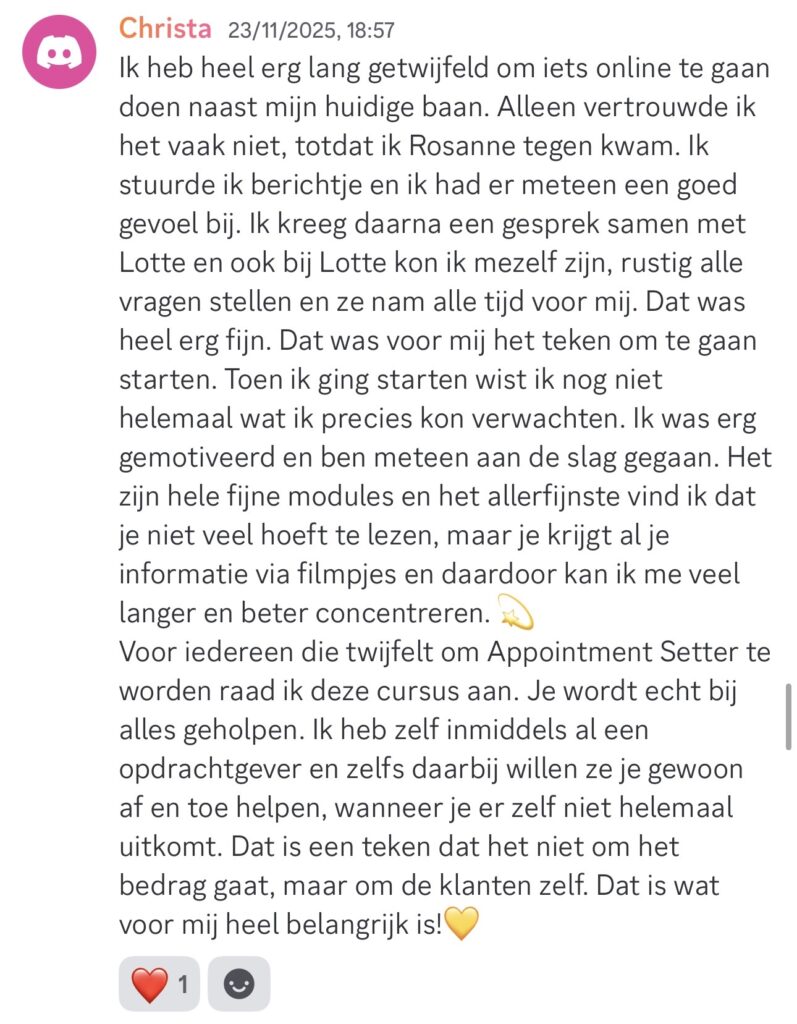 Christa 23/11/2025, 18:57

Ik heb heel erg lang getwijfeld om iets online te gaan doen naast mijn huidige baan. Alleen vertrouwde ik het vaak niet, totdat ik Rosanne tegen kwam. Ik stuurde ik berichtje en ik had er meteen een goed gevoel bij. Ik kreeg daarna een gesprek samen met Lotte en ook bij Lotte kon ik mezelf zijn, rustig alle vragen stellen en ze nam alle tijd voor mij. Dat was heel erg fijn. Dat was voor mij het teken om te gaan starten. Toen ik ging starten wist ik nog niet helemaal wat ik precies kon verwachten. Ik was erg gemotiveerd en ben meteen aan de slag gegaan. Het zijn hele fijne modules en het allerfijnste vind ik dat je niet veel hoeft te lezen, maar je krijgt al je informatie via filmpjes en daardoor kan ik me veel langer en beter concentreren. 💫
Voor iedereen die twijfelt om Appointment Setter te worden raad ik deze cursus aan. Je wordt echt bij alles geholpen. Ik heb zelf inmiddels al een opdrachtgever en zelfs daarbij willen ze je gewoon af en toe helpen, wanneer je er zelf niet helemaal uitkomt. Dat is een teken dat het niet om het bedrag gaat, maar om de klanten zelf. Dat is wat voor mij heel belangrijk is!💛

❤️ 1